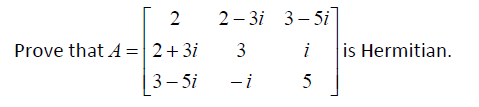 Prove that $A = \begin{bmatrix} 2 & 2-3i & 3-5i \\ 2+3i & 3 & i \\ 3-5i & -i & 5 \end{bmatrix}$ is Hermitian.